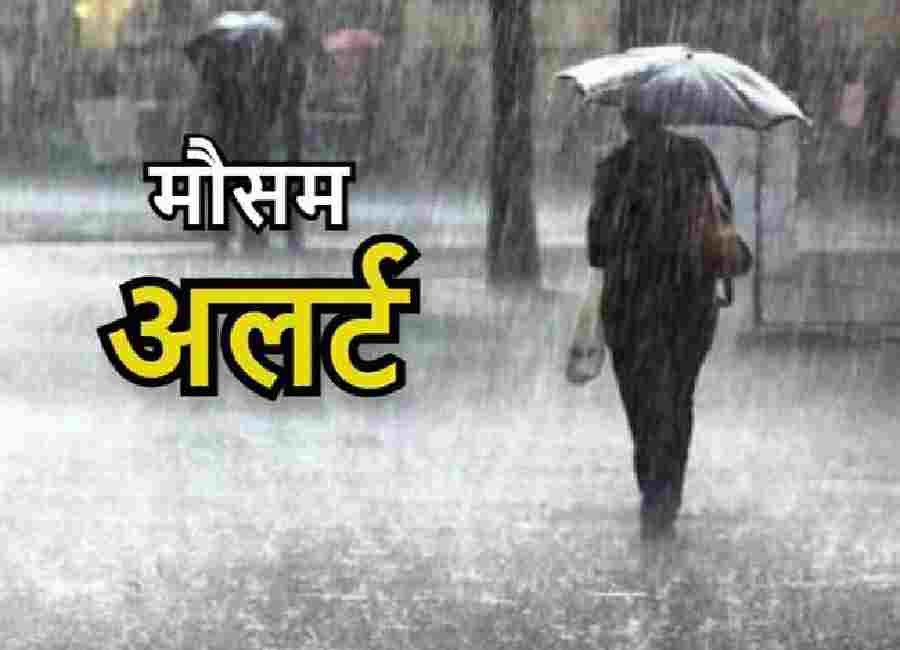 मौसम
अलर्ट